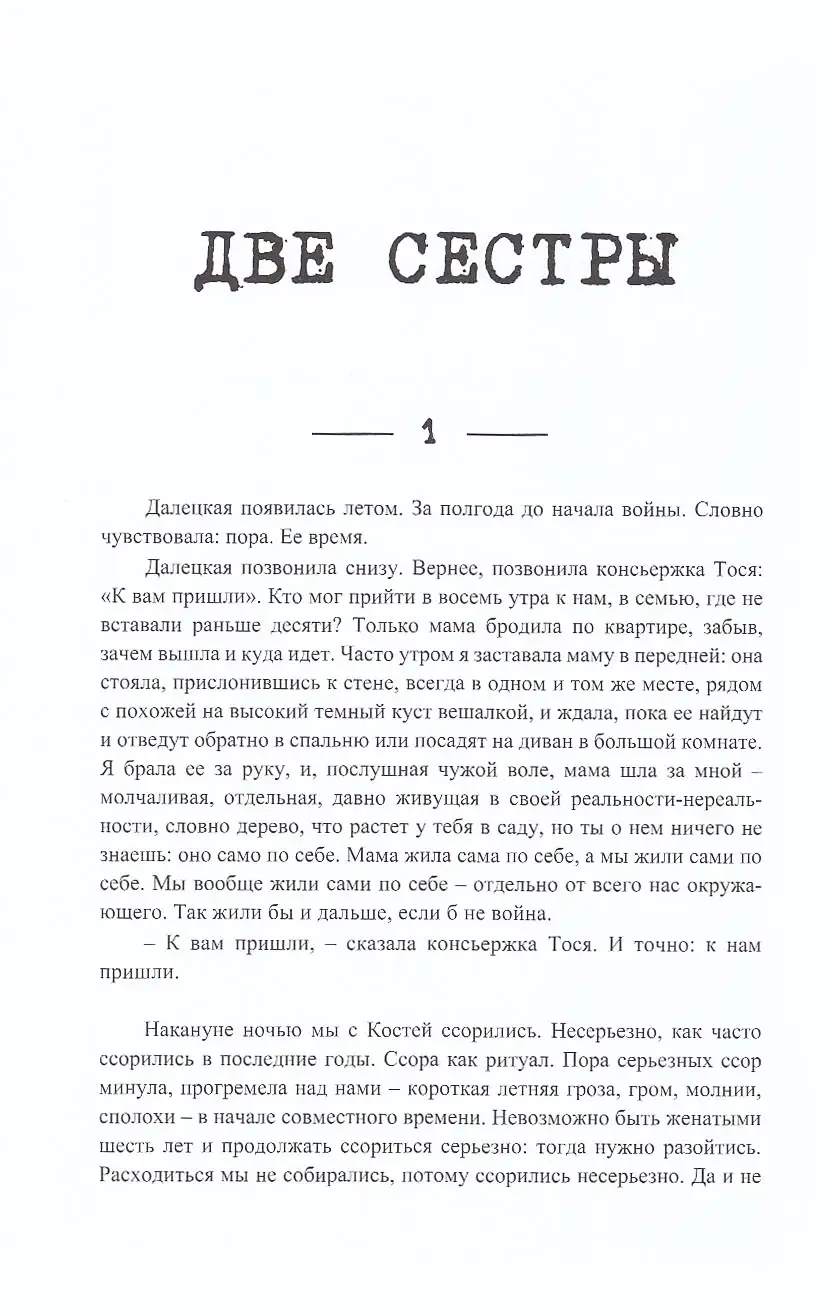 ДВЕ СЕСТРЫ

1

Далецкая появилась летом. За полгода до начала войны. Словно чувствовала: пора. Ее время.

Далецкая позвонила снизу. Вернее, позвонила консьержка Тося: «К вам пришли». Кто мог прийти в восемь утра к нам, в семью, где не вставали раньше десяти? Только мама бродила по квартире, забыв, зачем вышла и куда идет. Часто утром я заставала маму в передней: она стояла, прислонившись к стене, всегда в одном и том же месте, рядом с похожей на высокий темный куст вешалкой, и ждала, пока ее найдут и отведут обратно в спальню или посадят на диван в большой комнате. Я брала ее за руку, и, послушная чужой воле, мама шла за мной – молчаливая, отдельная, давно живущая в своей реальности-нереальности, словно дерево, что растет у тебя в саду, но ты о нем ничего не знаешь: оно само по себе. Мама жила сама по себе, а мы жили сами по себе. Мы вообще жили сами по себе – отдельно от всего нас окружающего. Так жили бы и дальше, если б не война.

– К вам пришли, – сказала консьержка Тося. И точно: к нам пришли.

Накануне ночью мы с Костей ссорились. Несерьезно, как часто ссорились в последние годы. Ссора как ритуал. Пора серьезных ссор минула, прогремела над нами – короткая летняя гроза, гром, молнии, сполохи – в начале совместного времени. Невозможно быть женатыми шесть лет и продолжать ссориться серьезно: тогда нужно разойтись. Расходиться мы не собирались, потому ссорились несерьезно. Да и не